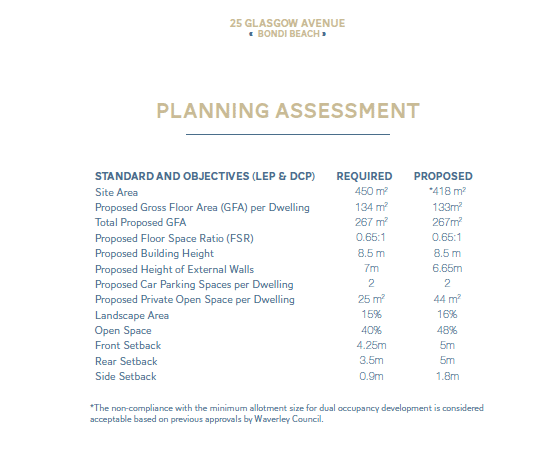 25 GLASGOW AVENUE
« BONDI BEACH »

PLANNING ASSESSMENT

| STANDARD AND OBJECTIVES (LEP & DCP) | REQUIRED | PROPOSED |
|---|---|---|
| Site Area | 450 $m^2$ | *418 $m^2$ |
| Proposed Gross Floor Area (GFA) per Dwelling | 134 $m^2$ | 133$m^2$ |
| Total Proposed GFA | 267 $m^2$ | 267$m^2$ |
| Proposed Floor Space Ratio (FSR) | 0.65:1 | 0.65:1 |
| Proposed Building Height | 8.5 m | 8.5 m |
| Proposed Height of External Walls | 7m | 6.65m |
| Proposed Car Parking Spaces per Dwelling | 2 | 2 |
| Proposed Private Open Space per Dwelling | 25 $m^2$ | 44 $m^2$ |
| Landscape Area | 15% | 16% |
| Open Space | 40% | 48% |
| Front Setback | 4.25m | 5m |
| Rear Setback | 3.5m | 5m |
| Side Setback | 0.9m | 1.8m |

*The non-compliance with the minimum allotment size for dual occupancy development is considered acceptable based on previous approvals by Waverley Council.